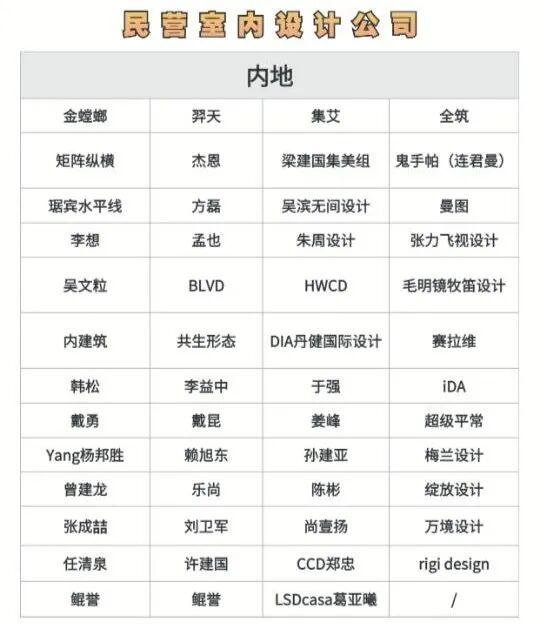 民营室内设计公司

| 内地 | | | |
|---|---|---|---|
| 金螳螂 | 羿天 | 集艾 | 全筑 |
| 矩阵纵横 | 杰恩 | 梁建国集美组 | 鬼手帕（连君曼） |
| 琚宾水平线 | 方磊 | 吴滨无间设计 | 曼图 |
| 李想 | 孟也 | 朱周设计 | 张力飞视设计 |
| 吴文粒 | BLVD | HWCD | 毛明镜牧笛设计 |
| 内建筑 | 共生形态 | DIA丹健国际设计 | 赛拉维 |
| 韩松 | 李益中 | 于强 | iDA |
| 戴勇 | 戴昆 | 姜峰 | 超级平常 |
| Yang杨邦胜 | 赖旭东 | 孙建亚 | 梅兰设计 |
| 曾建龙 | 乐尚 | 陈彬 | 绽放设计 |
| 张成喆 | 刘卫军 | 尚壹扬 | 万境设计 |
| 任清泉 | 许建国 | CCD郑忠 | rigi design |
| 鲲誉 | 鲲誉 | LSDcasa葛亚曦 | / |